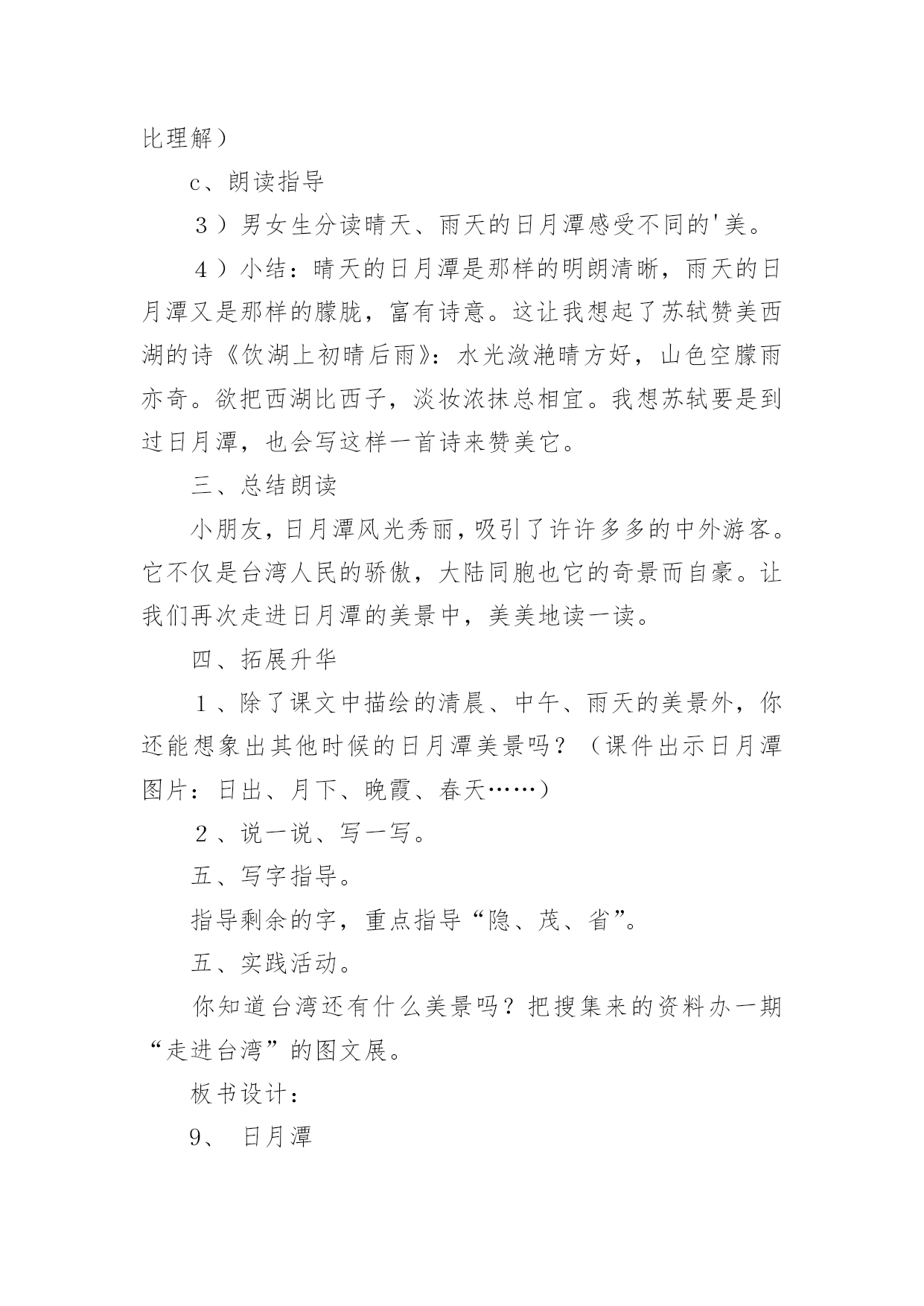 比理解）

c、朗读指导

３）男女生分读晴天、雨天的日月潭感受不同的'美。

４）小结：晴天的日月潭是那样的明朗清晰，雨天的日月潭又是那样的朦胧，富有诗意。这让我想起了苏轼赞美西湖的诗《饮湖上初晴后雨》：水光潋滟晴方好，山色空朦雨亦奇。欲把西湖比西子，淡妆浓抹总相宜。我想苏轼要是到过日月潭，也会写这样一首诗来赞美它。

三、总结朗读

小朋友，日月潭风光秀丽，吸引了许许多多的中外游客。它不仅是台湾人民的骄傲，大陆同胞也它的奇景而自豪。让我们再次走进日月潭的美景中，美美地读一读。

四、拓展升华

１、除了课文中描绘的清晨、中午、雨天的美景外，你还能想象出其他时候的日月潭美景吗？（课件出示日月潭图片：日出、月下、晚霞、春天……）

２、说一说、写一写。

五、写字指导。

指导剩余的字，重点指导“隐、茂、省”。

五、实践活动。

你知道台湾还有什么美景吗？把搜集来的资料办一期“走进台湾”的图文展。

板书设计：

9、 日月潭